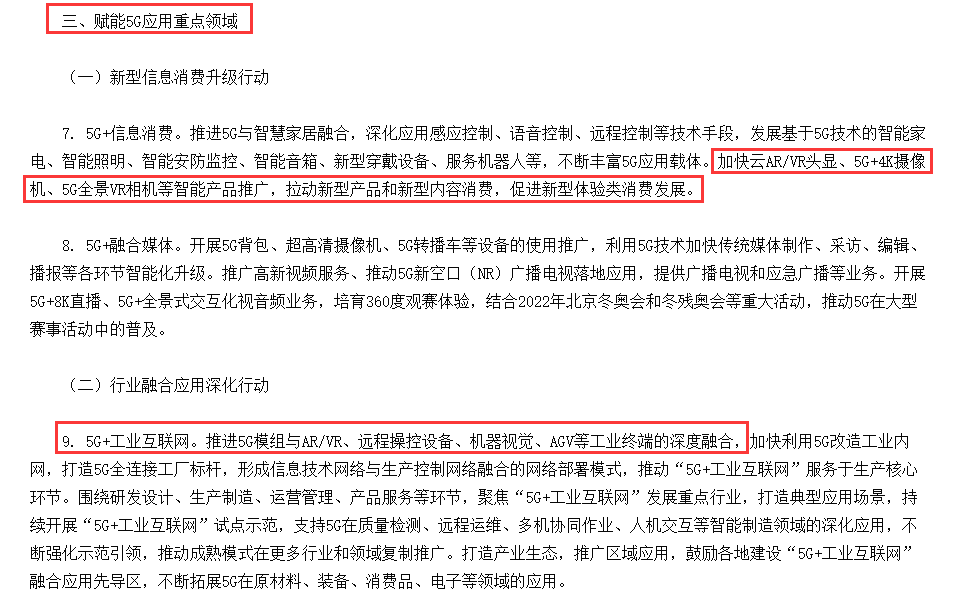 三、赋能5G应用重点领域

（一）新型信息消费升级行动

7. 5G+信息消费。推进5G与智慧家居融合，深化应用感应控制、语音控制、远程控制等技术手段，发展基于5G技术的智能家电、智能照明、智能安防监控、智能音箱、新型穿戴设备、服务机器人等，不断丰富5G应用载体。加快云AR/VR头显、5G+4K摄像机、5G全景VR相机等智能产品推广，拉动新型产品和新型内容消费，促进新型体验类消费发展。

8. 5G+融合媒体。开展5G背包、超高清摄像机、5G转播车等设备的使用推广，利用5G技术加快传统媒体制作、采访、编辑、播报等各环节智能化升级。推广高新视频服务、推动5G新空口（NR）广播电视落地应用，提供广播电视和应急广播等业务。开展5G+8K直播、5G+全景式交互化视音频业务，培育360度观赛体验，结合2022年北京冬奥会和冬残奥会等重大活动，推动5G在大型赛事活动中的普及。

（二）行业融合应用深化行动

9. 5G+工业互联网。推进5G模组与AR/VR、远程操控设备、机器视觉、AGV等工业终端的深度融合，加快利用5G改造工业内网，打造5G全连接工厂标杆，形成信息技术网络与生产控制网络融合的网络部署模式，推动“5G+工业互联网”服务于生产核心环节。围绕研发设计、生产制造、运营管理、产品服务等环节，聚焦“5G+工业互联网”发展重点行业，打造典型应用场景，持续开展“5G+工业互联网”试点示范，支持5G在质量检测、远程运维、多机协同作业、人机交互等智能制造领域的深化应用，不断强化示范引领，推动成熟模式在更多行业和领域复制推广。打造产业生态，推广区域应用，鼓励各地建设“5G+工业互联网”融合应用先导区，不断拓展5G在原材料、装备、消费品、电子等领域的应用。